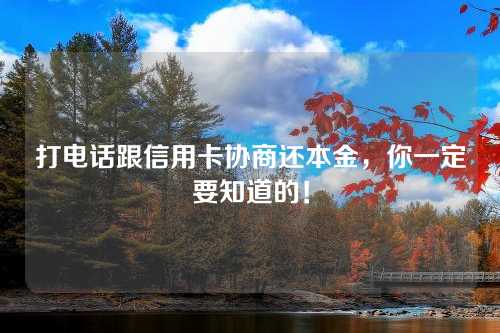 打电话跟信用卡协商还本金，你一定要知道的！